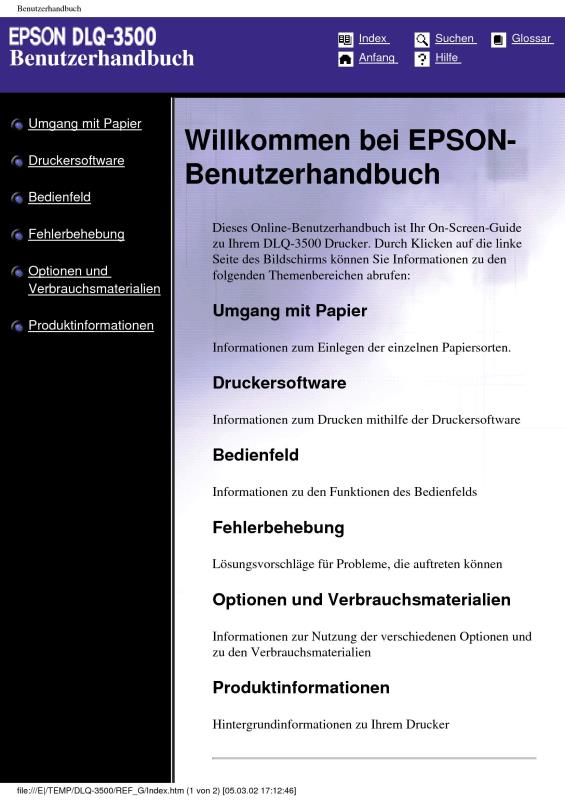 Benutzerhandbuch

EPSON DLQ-3500
Benutzerhandbuch

Index
Suchen
Glossar
Anfang
Hilfe

Umgang mit Papier

Druckersoftware

Bedienfeld

Fehlerbehebung

Optionen und Verbrauchsmaterialien

Produktinformationen

Willkommen bei EPSON-Benutzerhandbuch

Dieses Online-Benutzerhandbuch ist Ihr On-Screen-Guide zu Ihrem DLQ-3500 Drucker. Durch Klicken auf die linke Seite des Bildschirms können Sie Informationen zu den folgenden Themenbereichen abrufen:

Umgang mit Papier

Informationen zum Einlegen der einzelnen Papiersorten.

Druckersoftware

Informationen zum Drucken mithilfe der Druckersoftware

Bedienfeld

Informationen zu den Funktionen des Bedienfelds

Fehlerbehebung

Lösungsvorschläge für Probleme, die auftreten können

Optionen und Verbrauchsmaterialien

Informationen zur Nutzung der verschiedenen Optionen und zu den Verbrauchsmaterialien

Produktinformationen

Hintergrundinformationen zu Ihrem Drucker

file:///E|/TEMP/DLQ-3500/REF_G/Index.htm (1 von 2) [05.03.02 17:12:46]